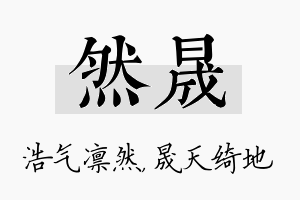 然晟

浩气凛然，晟天绮地